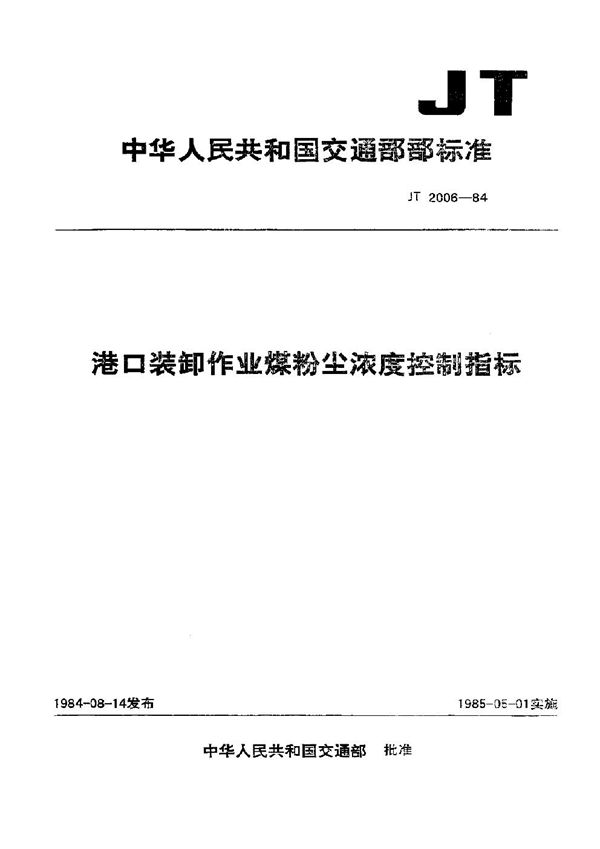 JT

中华人民共和国交通部部标准

JT 2006—84

港口装卸作业煤粉尘浓度控制指标

1984-08-14发布

1985-05-01实施

中华人民共和国交通部 批准